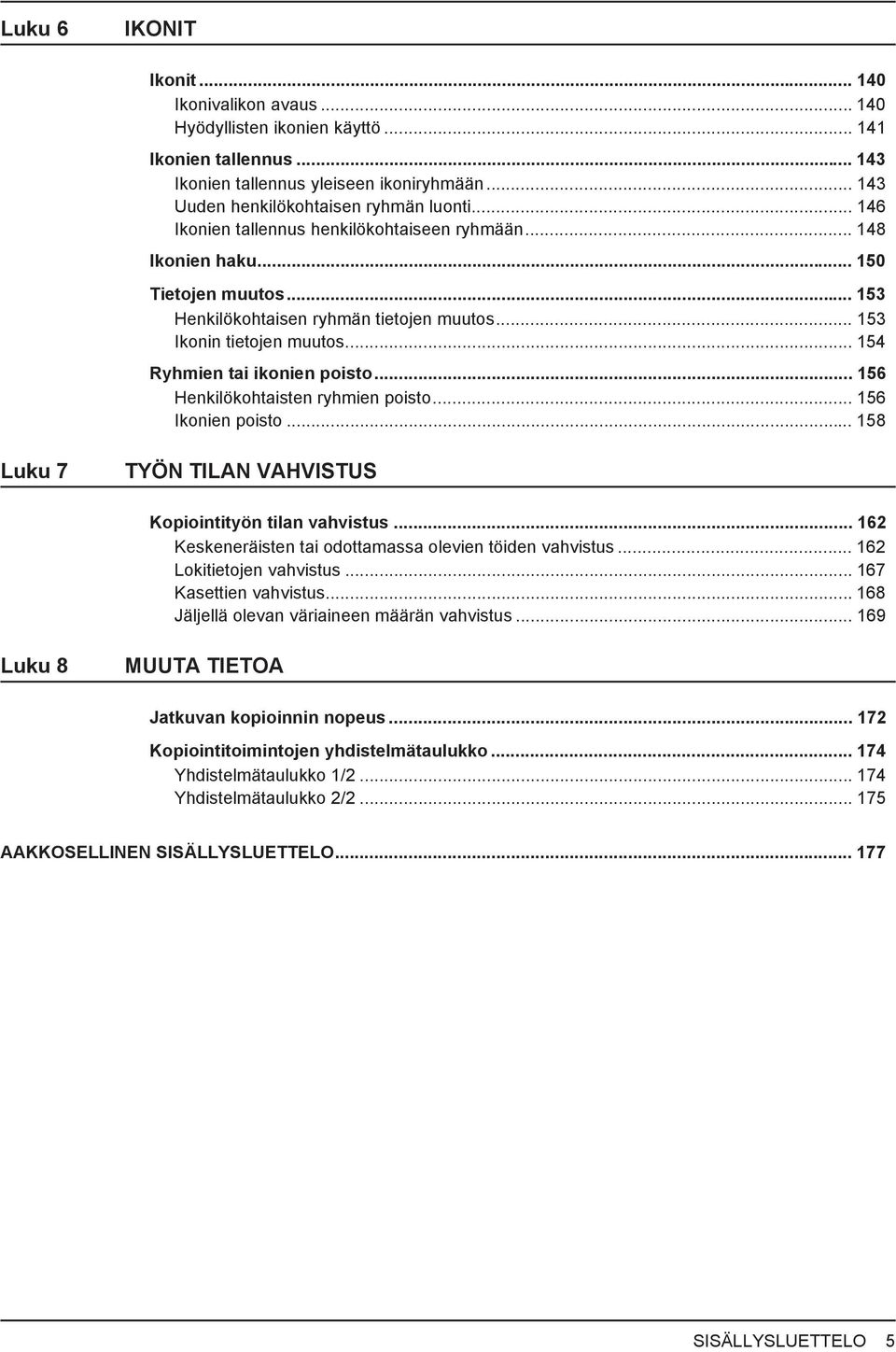 Luku 6 IKONIT

Ikonit ... 140
Ikonivalikon avaus ... 140
Hyödyllisten ikonien käyttö ... 141
Ikonien tallennus ... 143
Ikonien tallennus yleiseen ikoniryhmään ... 143
Uuden henkilökohtaisen ryhmän luonti ... 146
Ikonien tallennus henkilökohtaiseen ryhmään ... 148
Ikonien haku ... 150
Tietojen muutos ... 153
Henkilökohtaisen ryhmän tietojen muutos ... 153
Ikonin tietojen muutos ... 154
Ryhmien tai ikonien poisto ... 156
Henkilökohtaisten ryhmien poisto ... 156
Ikonien poisto ... 158

Luku 7 TYÖN TILAN VAHVISTUS

Kopiointityön tilan vahvistus ... 162
Keskeneräisten tai odottamassa olevien töiden vahvistus ... 162
Lokitietojen vahvistus ... 167
Kasettien vahvistus ... 168
Jäljellä olevan väriaineen määrän vahvistus ... 169

Luku 8 MUUTA TIETOA

Jatkuvan kopioinnin nopeus ... 172
Kopiointitoimintojen yhdistelmätaulukko ... 174
Yhdistelmätaulukko 1/2 ... 174
Yhdistelmätaulukko 2/2 ... 175

AAKKOSELLINEN SISÄLLYSLUETTELO ... 177

SISÄLLYSLUETTELO 5